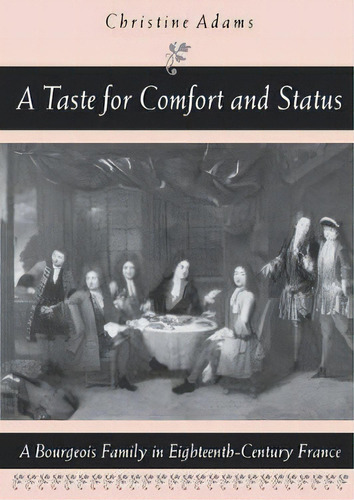 Christine Adams

A Taste for Comfort and Status

A Bourgeois Family in Eighteenth-Century France